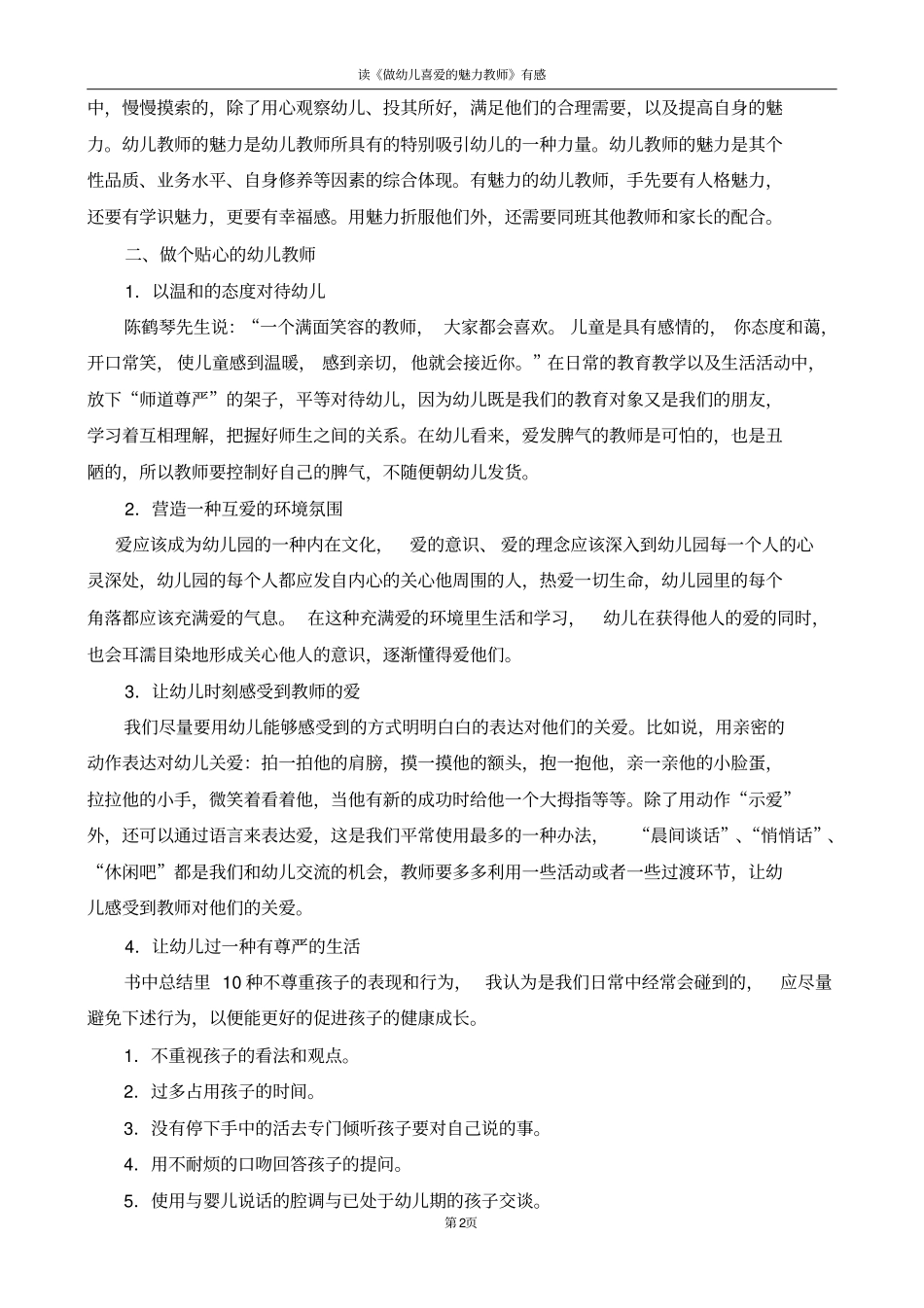 读《做幼儿喜爱的魅力教师》有感

中，慢慢摸索的，除了用心观察幼儿、投其所好，满足他们的合理需要，以及提高自身的魅力。幼儿教师的魅力是幼儿教师所具有的特别吸引幼儿的一种力量。幼儿教师的魅力是其个性品质、业务水平、自身修养等因素的综合体现。有魅力的幼儿教师，手先要有人格魅力，还要有学识魅力，更要有幸福感。用魅力折服他们外，还需要同班其他教师和家长的配合。

二、做个贴心的幼儿教师

1. 以温和的态度对待幼儿

陈鹤琴先生说：“一个满面笑容的教师，大家都会喜欢。儿童是具有感情的，你态度和蔼，开口常笑，使儿童感到温暖，感到亲切，他就会接近你。”在日常的教育教学以及生活活动中，放下“师道尊严”的架子，平等对待幼儿，因为幼儿既是我们的教育对象又是我们的朋友，学习着互相理解，把握好师生之间的关系。在幼儿看来，爱发脾气的教师是可怕的，也是丑陋的，所以教师要控制好自己的脾气，不随便朝幼儿发货。

2. 营造一种互爱的环境氛围

爱应该成为幼儿园的一种内在文化，爱的意识、爱的理念应该深入到幼儿园每一个人的心灵深处，幼儿园的每个人都应发自内心的关心他周围的人，热爱一切生命，幼儿园里的每个角落都应该充满爱的气息。在这种充满爱的环境里生活和学习，幼儿在获得他人的爱的同时，也会耳濡目染地形成关心他人的意识，逐渐懂得爱他们。

3. 让幼儿时刻感受到教师的爱

我们尽量要用幼儿能够感受到的方式明明白白的表达对他们的关爱。比如说，用亲密的动作表达对幼儿关爱：拍一拍他的肩膀，摸一摸他的额头，抱一抱他，亲一亲他的小脸蛋，拉拉他的小手，微笑着看着他，当他有新的成功时给他一个大拇指等等。除了用动作“示爱”外，还可以通过语言来表达爱，这是我们平常使用最多的一种办法，“晨间谈话”、“悄悄话”、“休闲吧”都是我们和幼儿交流的机会，教师要多多利用一些活动或者一些过渡环节，让幼儿感受到教师对他们的关爱。

4. 让幼儿过一种有尊严的生活

书中总结里 10 种不尊重孩子的表现和行为，我认为是我们日常中经常会碰到的，应尽量避免下述行为，以便能更好的促进孩子的健康成长。

1. 不重视孩子的看法和观点。

2. 过多占用孩子的时间。

3. 没有停下手中的活去专门倾听孩子要对自己说的事。

4. 用不耐烦的口吻回答孩子的提问。

5. 使用与婴儿说话的腔调与已处于幼儿期的孩子交谈。

第2页